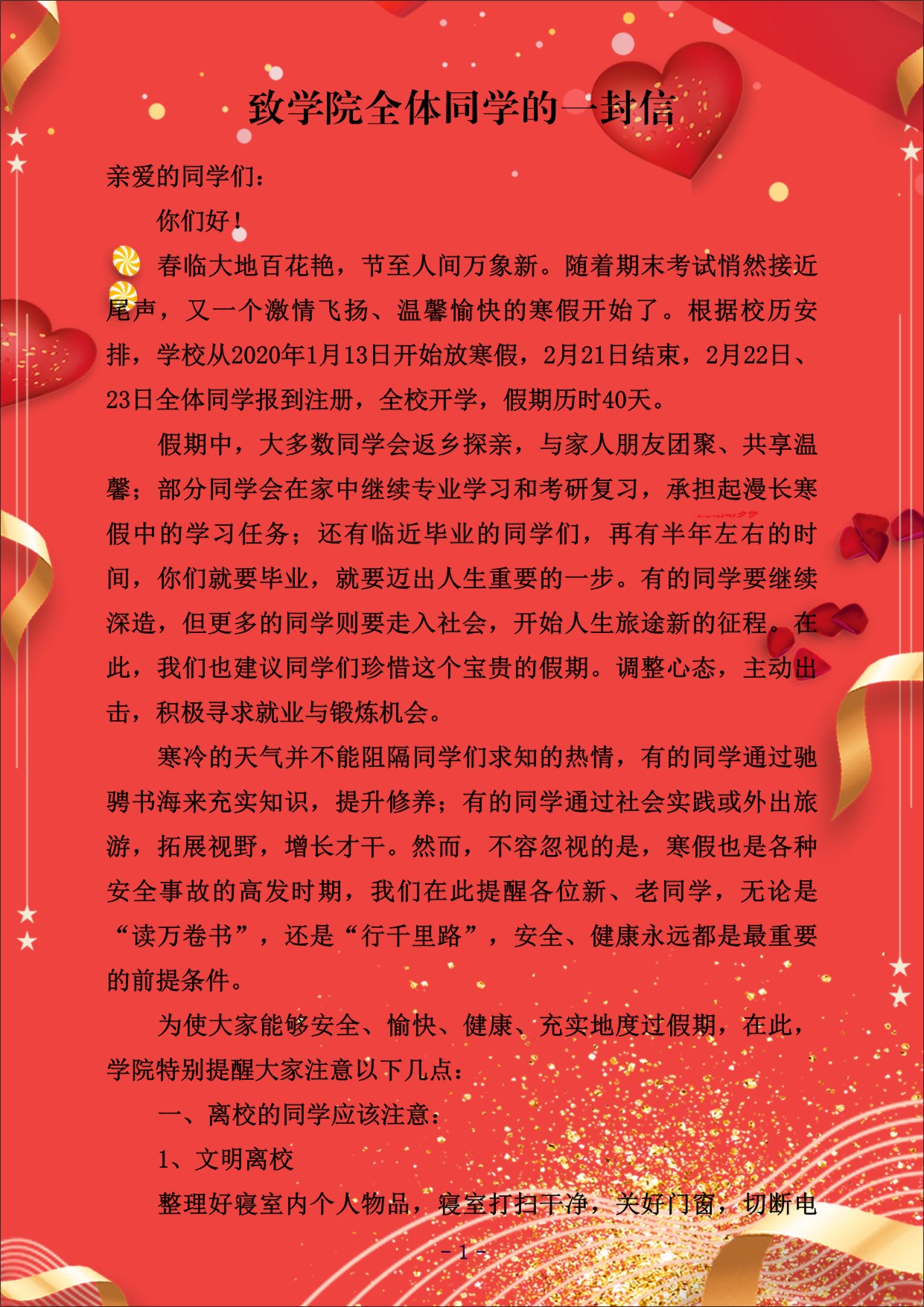 致学院全体同学的一封信

亲爱的同学们：

你们好！

春临大地百花艳，节至人间万象新。随着期末考试悄然接近尾声，又一个激情飞扬、温馨愉快的寒假开始了。根据校历安排，学校从2020年1月13日开始放寒假，2月21日结束，2月22日、23日全体同学报到注册，全校开学，假期历时40天。

假期中，大多数同学会返乡探亲，与家人朋友团聚、共享温馨；部分同学会在家中继续专业学习和考研复习，承担起漫长寒假中的学习任务；还有临近毕业的同学们，再有半年左右的时间，你们就要毕业，就要迈出人生重要的一步。有的同学要继续深造，但更多的同学则要走入社会，开始人生旅途新的征程。在此，我们也建议同学们珍惜这个宝贵的假期。调整心态，主动出击，积极寻求就业与锻炼机会。

寒冷的天气并不能阻隔同学们求知的热情，有的同学通过驰骋书海来充实知识，提升修养；有的同学通过社会实践或外出旅游，拓展视野，增长才干。然而，不容忽视的是，寒假也是各种安全事故的高发时期，我们在此提醒各位新、老同学，无论是“读万卷书”，还是“行千里路”，安全、健康永远都是最重要的前提条件。

为使大家能够安全、愉快、健康、充实地度过假期，在此，学院特别提醒大家注意以下几点：

一、离校的同学应该注意：

1、文明离校

整理好寝室内个人物品，寝室打扫干净，关好门窗，切断电

- 1 -